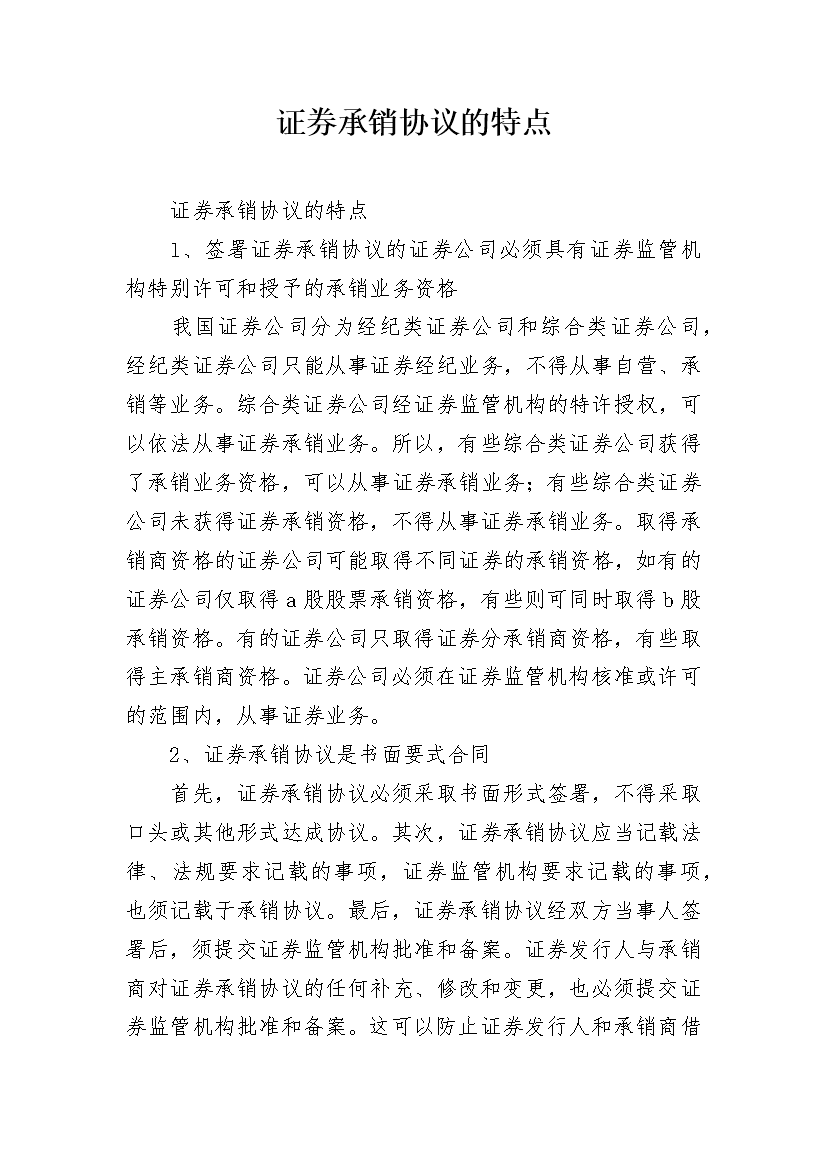 证券承销协议的特点

证券承销协议的特点

1、签署证券承销协议的证券公司必须具有证券监管机构特别许可和授予的承销业务资格

我国证券公司分为经纪类证券公司和综合类证券公司，经纪类证券公司只能从事证券经纪业务，不得从事自营、承销等业务。综合类证券公司经证券监管机构的特许授权，可以依法从事证券承销业务。所以，有些综合类证券公司获得了承销业务资格，可以从事证券承销业务；有些综合类证券公司未获得证券承销资格，不得从事证券承销业务。取得承销商资格的证券公司可能取得不同证券的承销资格，如有的证券公司仅取得a股股票承销资格，有些则可同时取得b股承销资格。有的证券公司只取得证券分承销商资格，有些取得主承销商资格。证券公司必须在证券监管机构核准或许可的范围内，从事证券业务。

2、证券承销协议是书面要式合同

首先，证券承销协议必须采取书面形式签署，不得采取口头或其他形式达成协议。其次，证券承销协议应当记载法律、法规要求记载的事项，证券监管机构要求记载的事项，也须记载于承销协议。最后，证券承销协议经双方当事人签署后，须提交证券监管机构批准和备案。证券发行人与承销商对证券承销协议的任何补充、修改和变更，也必须提交证券监管机构批准和备案。这可以防止证券发行人和承销商借